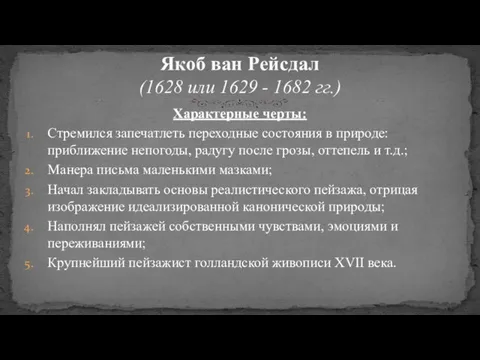 Якоб ван Рейсдал
(1628 или 1629 - 1682 гг.)

Характерные черты:

1. Стремился запечатлеть переходные состояния в природе: приближение непогоды, радугу после грозы, оттепель и т.д.;
2. Манера письма маленькими мазками;
3. Начал закладывать основы реалистического пейзажа, отрицая изображение идеализированной канонической природы;
4. Наполнял пейзажей собственными чувствами, эмоциями и переживаниями;
5. Крупнейший пейзажист голландской живописи XVII века.